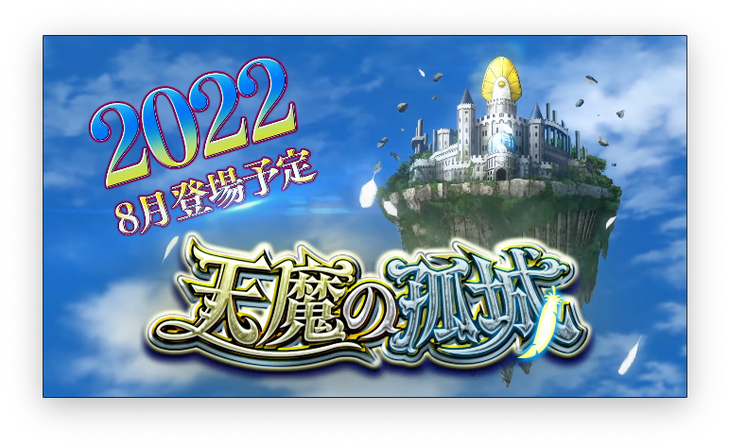 2022
8月登場予定
天魔の孤城